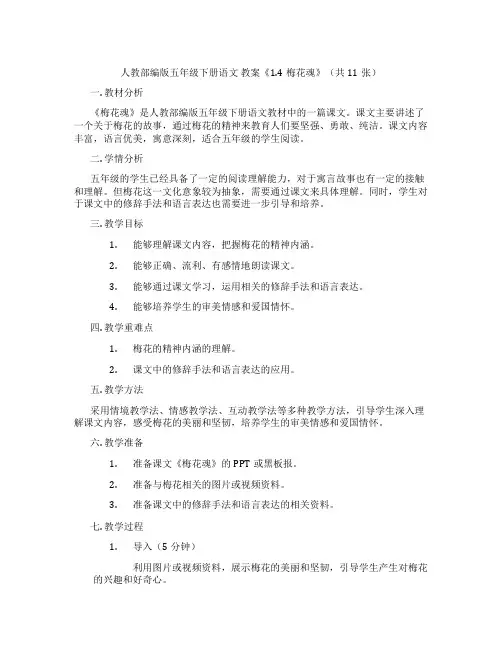 人教部编版五年级下册语文 教案《1.4 梅花魂》（共 11 张）

一. 教材分析

《梅花魂》是人教部编版五年级下册语文教材中的一篇课文。课文主要讲述了一个关于梅花的故事，通过梅花的精神来教育人们要坚强、勇敢、纯洁。课文内容丰富，语言优美，寓意深刻，适合五年级的学生阅读。

二. 学情分析

五年级的学生已经具备了一定的阅读理解能力，对于寓言故事也有一定的接触和理解。但梅花这一文化意象较为抽象，需要通过课文来具体理解。同时，学生对于课文中的修辞手法和语言表达也需要进一步引导和培养。

三. 教学目标

1. 能够理解课文内容，把握梅花的精神内涵。

2. 能够正确、流利、有感情地朗读课文。

3. 能够通过课文学习，运用相关的修辞手法和语言表达。

4. 能够培养学生的审美情感和爱国情怀。

四. 教学重难点

1. 梅花的精神内涵的理解。

2. 课文中的修辞手法和语言表达的应用。

五. 教学方法

采用情境教学法、情感教学法、互动教学法等多种教学方法，引导学生深入理解课文内容，感受梅花的美丽和坚韧，培养学生的审美情感和爱国情怀。

六. 教学准备

1. 准备课文《梅花魂》的 PPT 或黑板报。

2. 准备与梅花相关的图片或视频资料。

3. 准备课文中的修辞手法和语言表达的相关资料。

七. 教学过程

1. 导入（5 分钟）

利用图片或视频资料，展示梅花的美丽和坚韧，引导学生产生对梅花的兴趣和好奇心。